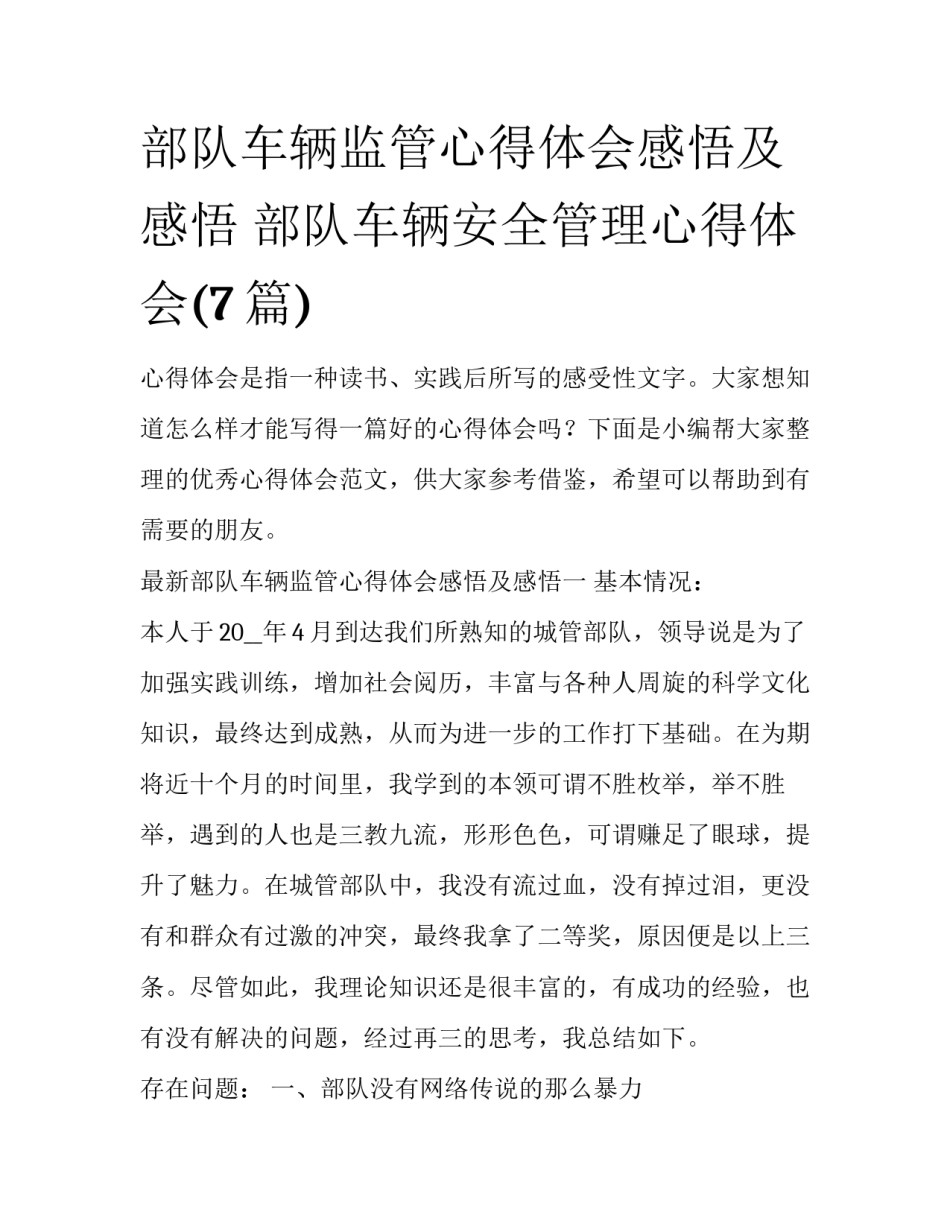 部队车辆监管心得体会感悟及感悟 部队车辆安全管理心得体会(7 篇)

心得体会是指一种读书、实践后所写的感受性文字。大家想知道怎么样才能写得一篇好的心得体会吗？下面是小编帮大家整理的优秀心得体会范文，供大家参考借鉴，希望可以帮助到有需要的朋友。

最新部队车辆监管心得体会感悟及感悟一 基本情况：

本人于 20_年 4 月到达我们所熟知的城管部队，领导说是为了加强实践训练，增加社会阅历，丰富与各种人周旋的科学文化知识，最终达到成熟，从而为进一步的工作打下基础。在为期将近十个月的时间里，我学到的本领可谓不胜枚举，举不胜举，遇到的人也是三教九流，形形色色，可谓赚足了眼球，提升了魅力。在城管部队中，我没有流过血，没有掉过泪，更没有和群众有过激的冲突，最终我拿了二等奖，原因便是以上三条。尽管如此，我理论知识还是很丰富的，有成功的经验，也有没有解决的问题，经过再三的思考，我总结如下。

存在问题： 一、部队没有网络传说的那么暴力